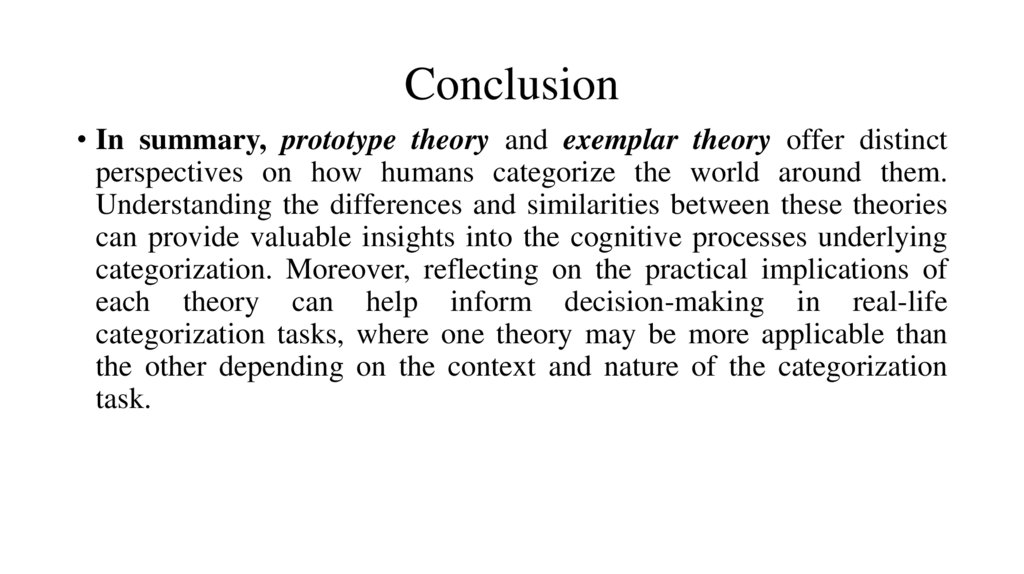 Conclusion

• In summary, prototype theory and exemplar theory offer distinct perspectives on how humans categorize the world around them. Understanding the differences and similarities between these theories can provide valuable insights into the cognitive processes underlying categorization. Moreover, reflecting on the practical implications of each theory can help inform decision-making in real-life categorization tasks, where one theory may be more applicable than the other depending on the context and nature of the categorization task.